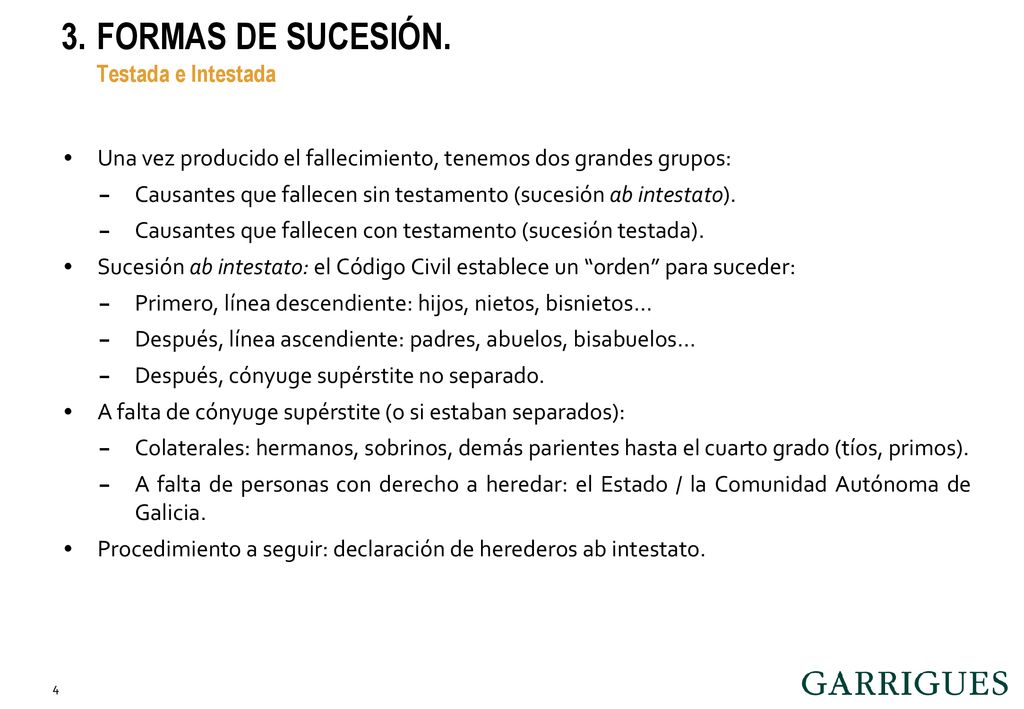 3. FORMAS DE SUCESIÓN.
Testada e Intestada

• Una vez producido el fallecimiento, tenemos dos grandes grupos:
– Causantes que fallecen sin testamento (sucesión ab intestato).
– Causantes que fallecen con testamento (sucesión testada).
• Sucesión ab intestato: el Código Civil establece un “orden” para suceder:
– Primero, línea descendiente: hijos, nietos, bisnietos…
– Después, línea ascendiente: padres, abuelos, bisabuelos…
– Después, cónyuge supérstite no separado.
• A falta de cónyuge supérstite (o si estaban separados):
– Colaterales: hermanos, sobrinos, demás parientes hasta el cuarto grado (tíos, primos).
– A falta de personas con derecho a heredar: el Estado / la Comunidad Autónoma de Galicia.
• Procedimiento a seguir: declaración de herederos ab intestato.

4

GARRIGUES